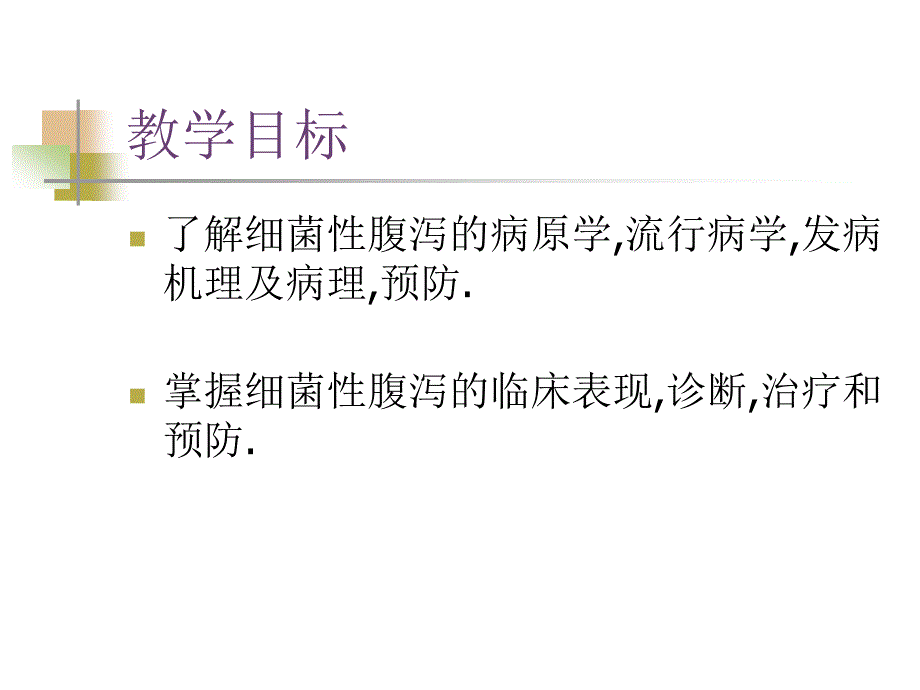 教学目标

了解细菌性腹泻的病原学,流行病学,发病机理及病理,预防.

掌握细菌性腹泻的临床表现,诊断,治疗和预防.